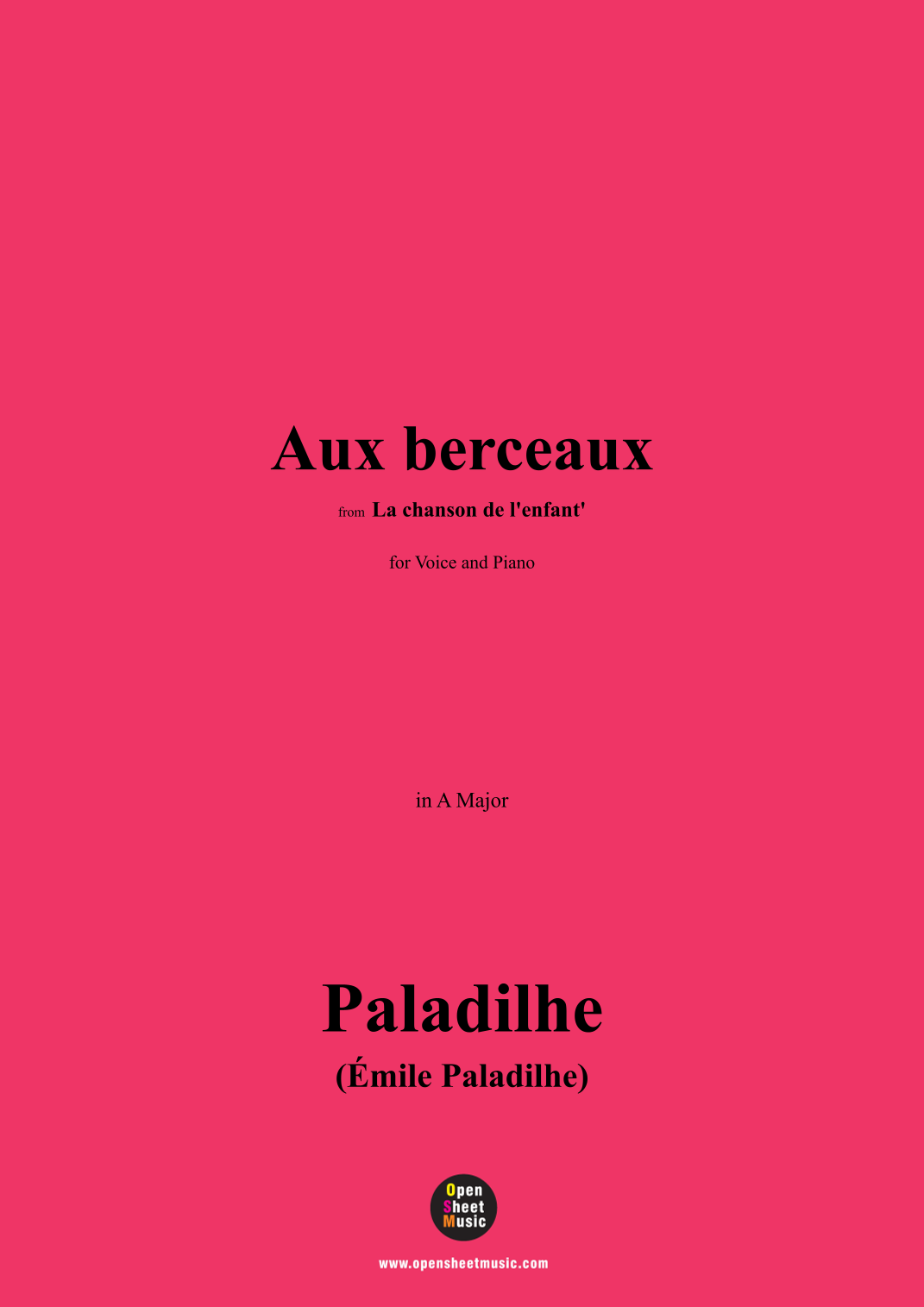 Aux berceaux

from La chanson de l'enfant'

for Voice and Piano

in A Major

Paladilhe

(Émile Paladilhe)

Open
Sheet
Music

www.opensheetmusic.com